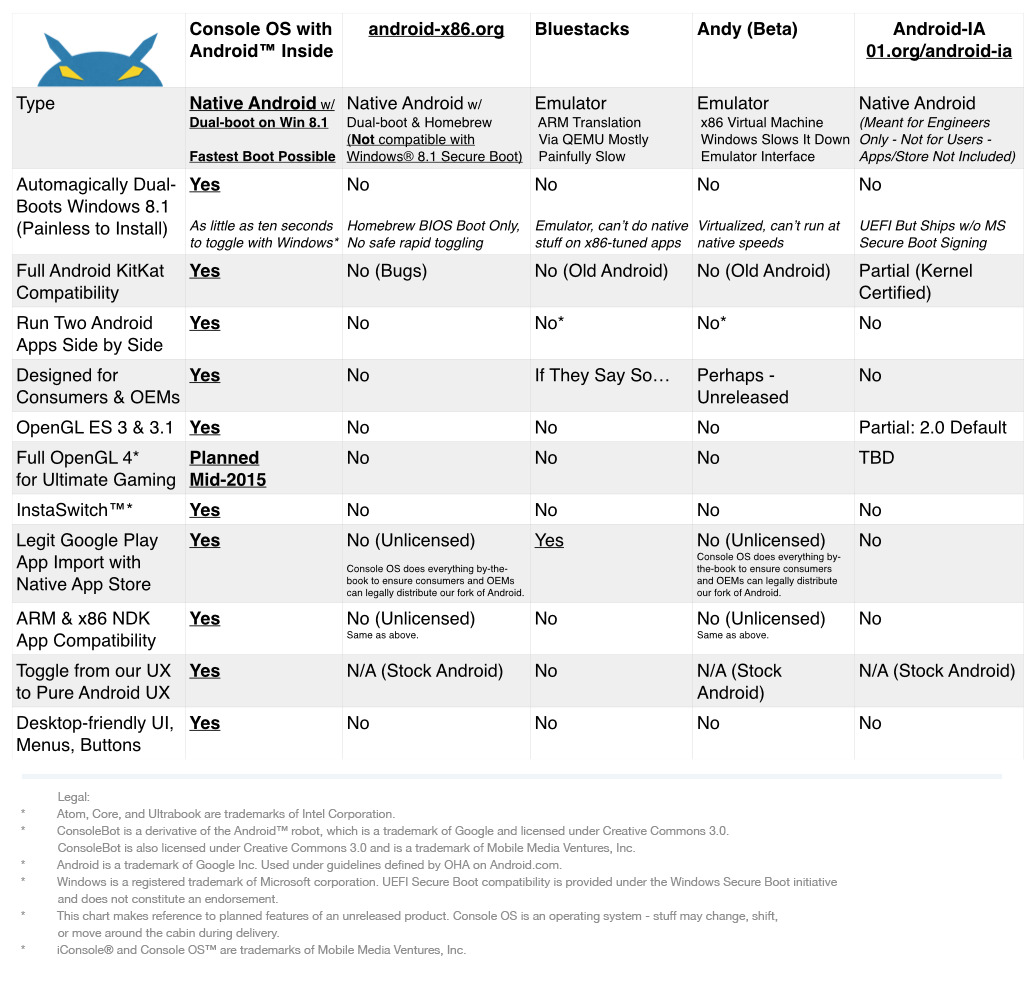 | | Console OS with Android™ Inside | android-x86.org | Bluestacks | Andy (Beta) | Android-IA 01.org/android-ia |
|---|---|---|---|---|---|
| Type | Native Android w/ Dual-boot on Win 8.1 Fastest Boot Possible | Native Android w/ Dual-boot & Homebrew (Not compatible with Windows® 8.1 Secure Boot) | Emulator ARM Translation Via QEMU Mostly Painfully Slow | Emulator x86 Virtual Machine Windows Slows It Down Emulator Interface | Native Android (Meant for Engineers Only - Not for Users - Apps/Store Not Included) |
| Automagically Dual-Boots Windows 8.1 (Painless to Install) | Yes As little as ten seconds to toggle with Windows* | No Homebrew BIOS Boot Only, No safe rapid toggling | No Emulator, can't do native stuff on x86-tuned apps | No Virtualized, can't run at native speeds | No UEFI But Ships w/o MS Secure Boot Signing |
| Full Android KitKat Compatibility | Yes | No (Bugs) | No (Old Android) | No (Old Android) | Partial (Kernel Certified) |
| Run Two Android Apps Side by Side | Yes | No | No* | No* | No |
| Designed for Consumers & OEMs | Yes | No | If They Say So… | Perhaps - Unreleased | No |
| OpenGL ES 3 & 3.1 | Yes | No | No | No | Partial: 2.0 Default |
| Full OpenGL 4* for Ultimate Gaming | Planned Mid-2015 | No | No | No | TBD |
| InstaSwitch™* | Yes | No | No | No | No |
| Legit Google Play App Import with Native App Store | Yes | No (Unlicensed) Console OS does everything by-the-book to ensure consumers and OEMs can legally distribute our fork of Android. | Yes | No (Unlicensed) Console OS does everything by-the-book to ensure consumers and OEMs can legally distribute our fork of Android. | No |
| ARM & x86 NDK App Compatibility | Yes | No (Unlicensed) Same as above. | No | No (Unlicensed) Same as above. | No |
| Toggle from our UX to Pure Android UX | Yes | N/A (Stock Android) | No | N/A (Stock Android) | N/A (Stock Android) |
| Desktop-friendly UI, Menus, Buttons | Yes | No | No | No | No |

Legal:
* Atom, Core, and Ultrabook are trademarks of Intel Corporation.
* ConsoleBot is a derivative of the Android™ robot, which is a trademark of Google and licensed under Creative Commons 3.0. ConsoleBot is also licensed under Creative Commons 3.0 and is a trademark of Mobile Media Ventures, Inc.
* Android is a trademark of Google Inc. Used under guidelines defined by OHA on Android.com.
* Windows is a registered trademark of Microsoft corporation. UEFI Secure Boot compatibility is provided under the Windows Secure Boot initiative and does not constitute an endorsement.
* This chart makes reference to planned features of an unreleased product. Console OS is an operating system - stuff may change, shift, or move around the cabin during delivery.
* iConsole® and Console OS™ are trademarks of Mobile Media Ventures, Inc.